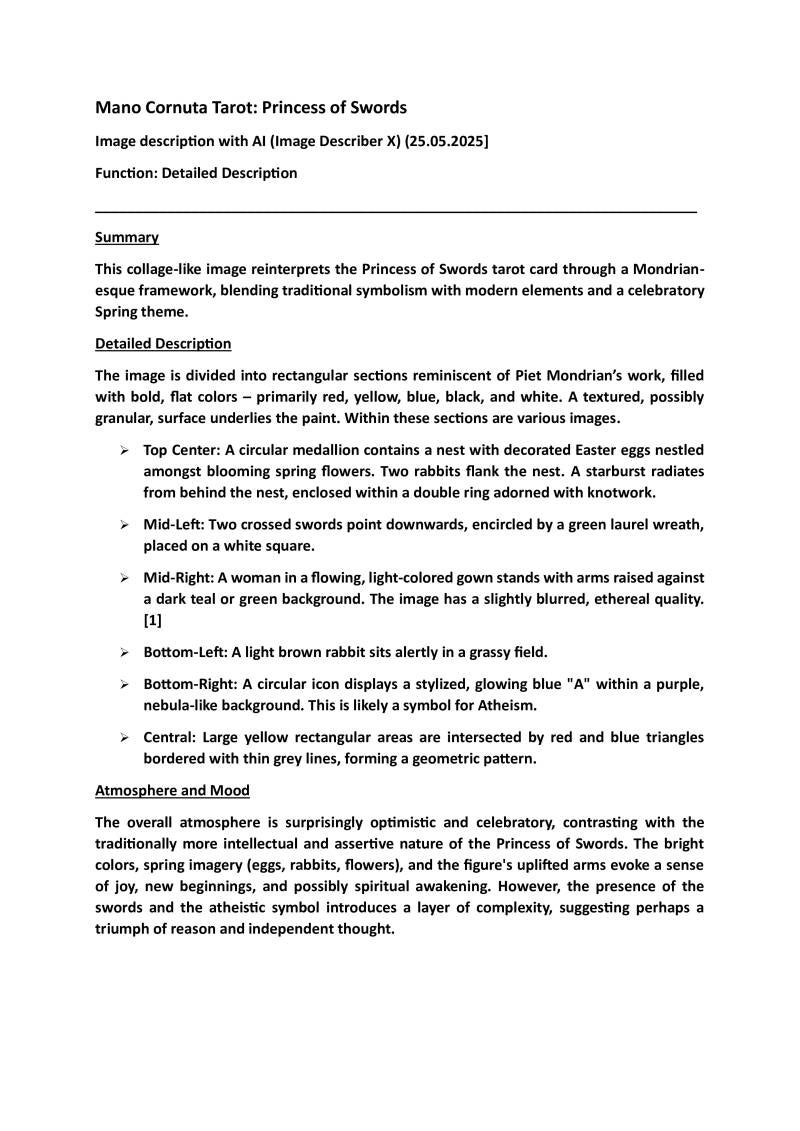 Mano Cornuta Tarot: Princess of Swords

Image description with AI (Image Describer X) (25.05.2025]

Function: Detailed Description

Summary

This collage-like image reinterprets the Princess of Swords tarot card through a Mondrian-esque framework, blending traditional symbolism with modern elements and a celebratory Spring theme.

Detailed Description

The image is divided into rectangular sections reminiscent of Piet Mondrian's work, filled with bold, flat colors – primarily red, yellow, blue, black, and white. A textured, possibly granular, surface underlies the paint. Within these sections are various images.

➢ Top Center: A circular medallion contains a nest with decorated Easter eggs nestled amongst blooming spring flowers. Two rabbits flank the nest. A starburst radiates from behind the nest, enclosed within a double ring adorned with knotwork.

➢ Mid-Left: Two crossed swords point downwards, encircled by a green laurel wreath, placed on a white square.

➢ Mid-Right: A woman in a flowing, light-colored gown stands with arms raised against a dark teal or green background. The image has a slightly blurred, ethereal quality. [1]

➢ Bottom-Left: A light brown rabbit sits alertly in a grassy field.

➢ Bottom-Right: A circular icon displays a stylized, glowing blue "A" within a purple, nebula-like background. This is likely a symbol for Atheism.

➢ Central: Large yellow rectangular areas are intersected by red and blue triangles bordered with thin grey lines, forming a geometric pattern.

Atmosphere and Mood

The overall atmosphere is surprisingly optimistic and celebratory, contrasting with the traditionally more intellectual and assertive nature of the Princess of Swords. The bright colors, spring imagery (eggs, rabbits, flowers), and the figure's uplifted arms evoke a sense of joy, new beginnings, and possibly spiritual awakening. However, the presence of the swords and the atheistic symbol introduces a layer of complexity, suggesting perhaps a triumph of reason and independent thought.